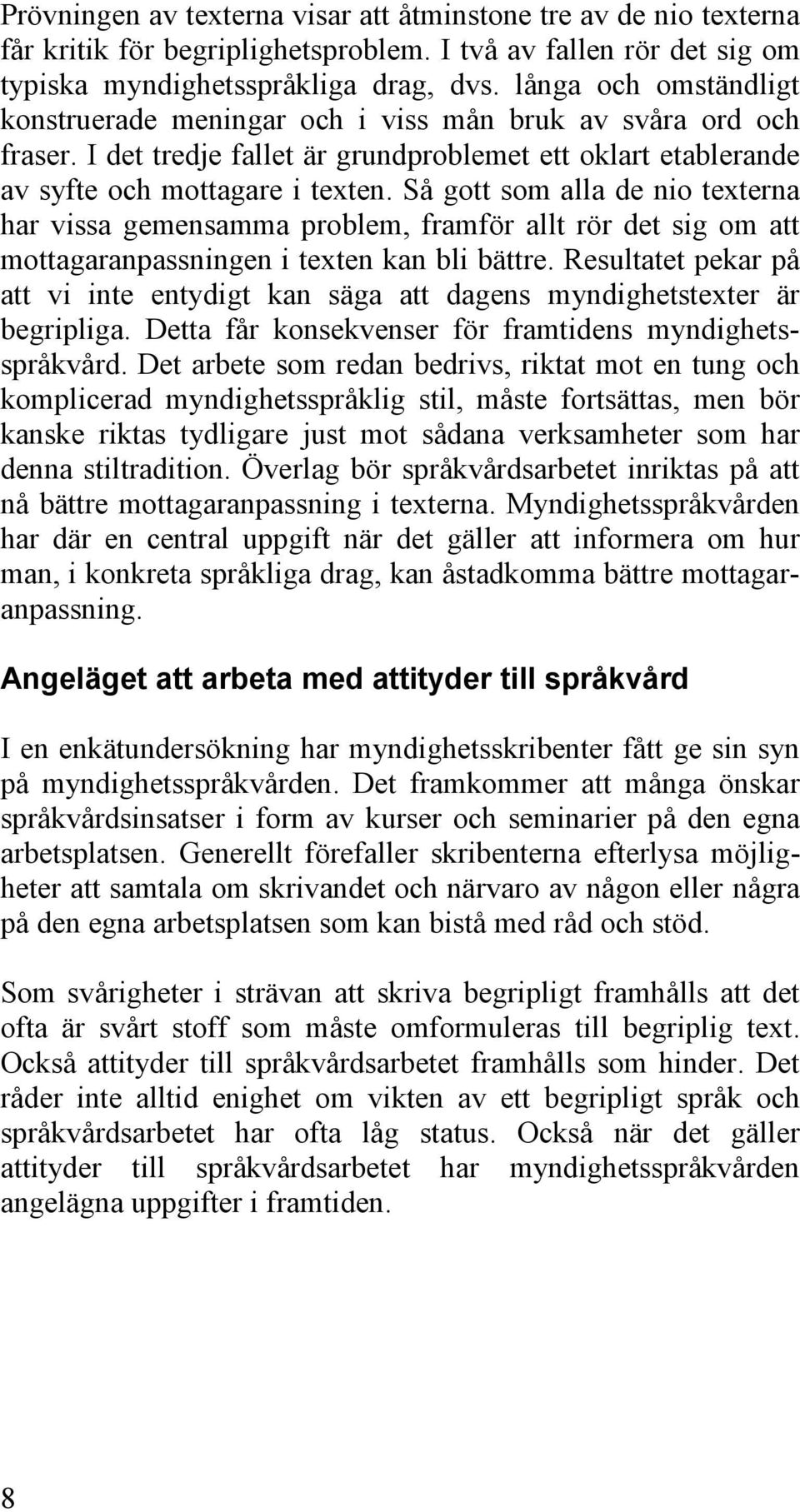 Prövningen av texterna visar att åtminstone tre av de nio texterna får kritik för begriplighetsproblem. I två av fallen rör det sig om typiska myndighetsspråkliga drag, dvs. långa och omständligt konstruerade meningar och i viss mån bruk av svåra ord och fraser. I det tredje fallet är grundproblemet ett oklart etablerande av syfte och mottagare i texten. Så gott som alla de nio texterna har vissa gemensamma problem, framför allt rör det sig om att mottagaranpassningen i texten kan bli bättre. Resultatet pekar på att vi inte entydigt kan säga att dagens myndighetstexter är begripliga. Detta får konsekvenser för framtidens myndighetsspråkvård. Det arbete som redan bedrivs, riktat mot en tung och komplicerad myndighetsspråklig stil, måste fortsättas, men bör kanske riktas tydligare just mot sådana verksamheter som har denna stiltradition. Överlag bör språkvårdsarbetet inriktas på att nå bättre mottagaranpassning i texterna. Myndighetsspråkvården har där en central uppgift när det gäller att informera om hur man, i konkreta språkliga drag, kan åstadkomma bättre mottagaranpassning.

Angeläget att arbeta med attityder till språkvård

I en enkätundersökning har myndighetsskribenter fått ge sin syn på myndighetsspråkvården. Det framkommer att många önskar språkvårdsinsatser i form av kurser och seminarier på den egna arbetsplatsen. Generellt förefaller skribenterna efterlysa möjligheter att samtala om skrivandet och närvaro av någon eller några på den egna arbetsplatsen som kan bistå med råd och stöd.

Som svårigheter i strävan att skriva begripligt framhålls att det ofta är svårt stoff som måste omformuleras till begriplig text. Också attityder till språkvårdsarbetet framhålls som hinder. Det råder inte alltid enighet om vikten av ett begripligt språk och språkvårdsarbetet har ofta låg status. Också när det gäller attityder till språkvårdsarbetet har myndighetsspråkvården angelägna uppgifter i framtiden.

8